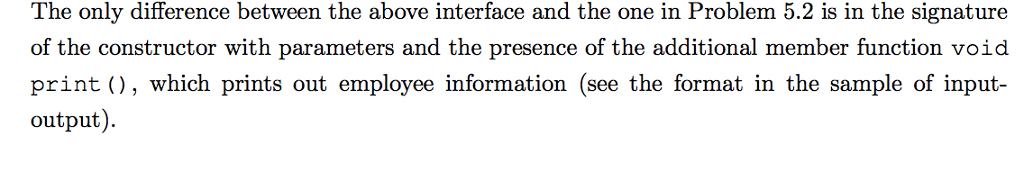 The only difference between the above interface and the one in Problem 5.2 is in the signature of the constructor with parameters and the presence of the additional member function void print(), which prints out employee information (see the format in the sample of input-output).